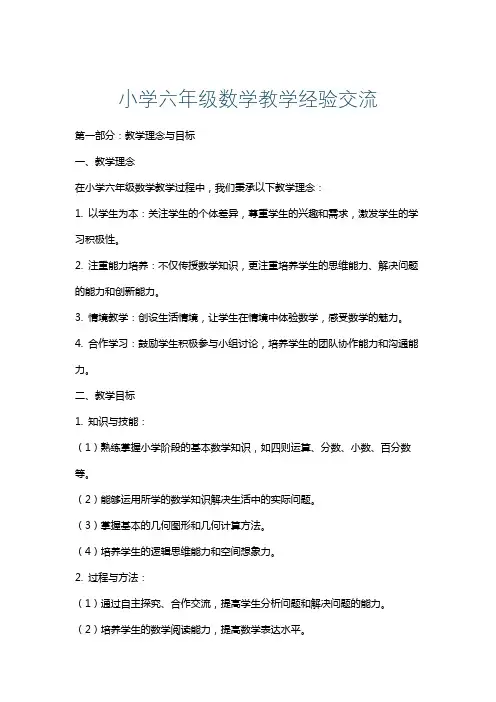 小学六年级数学教学经验交流

第一部分：教学理念与目标

一、教学理念

在小学六年级数学教学过程中，我们秉承以下教学理念：

1. 以学生为本：关注学生的个体差异，尊重学生的兴趣和需求，激发学生的学习积极性。

2. 注重能力培养：不仅传授数学知识，更注重培养学生的思维能力、解决问题的能力和创新能力。

3. 情境教学：创设生活情境，让学生在情境中体验数学，感受数学的魅力。

4. 合作学习：鼓励学生积极参与小组讨论，培养学生的团队协作能力和沟通能力。

二、教学目标

1. 知识与技能：

（1）熟练掌握小学阶段的基本数学知识，如四则运算、分数、小数、百分数等。

（2）能够运用所学的数学知识解决生活中的实际问题。

（3）掌握基本的几何图形和几何计算方法。

（4）培养学生的逻辑思维能力和空间想象力。

2. 过程与方法：

（1）通过自主探究、合作交流，提高学生分析问题和解决问题的能力。

（2）培养学生的数学阅读能力，提高数学表达水平。